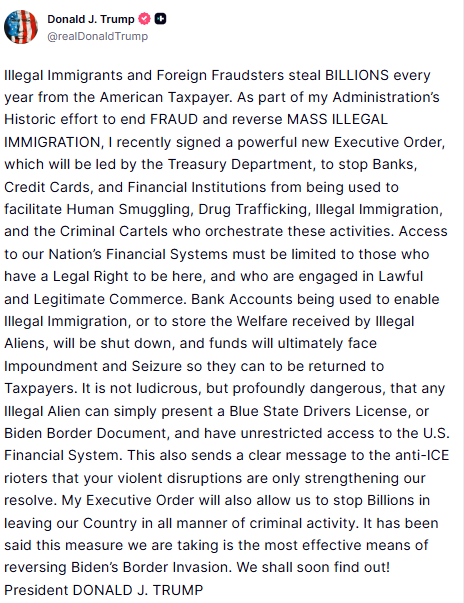 Donald J. Trump
@realDonaldTrump

Illegal Immigrants and Foreign Fraudsters steal BILLIONS every year from the American Taxpayer. As part of my Administration's Historic effort to end FRAUD and reverse MASS ILLEGAL IMMIGRATION, I recently signed a powerful new Executive Order, which will be led by the Treasury Department, to stop Banks, Credit Cards, and Financial Institutions from being used to facilitate Human Smuggling, Drug Trafficking, Illegal Immigration, and the Criminal Cartels who orchestrate these activities. Access to our Nation's Financial Systems must be limited to those who have a Legal Right to be here, and who are engaged in Lawful and Legitimate Commerce. Bank Accounts being used to enable Illegal Immigration, or to store the Welfare received by Illegal Aliens, will be shut down, and funds will ultimately face Impoundment and Seizure so they can to be returned to Taxpayers. It is not ludicrous, but profoundly dangerous, that any Illegal Alien can simply present a Blue State Drivers License, or Biden Border Document, and have unrestricted access to the U.S. Financial System. This also sends a clear message to the anti-ICE rioters that your violent disruptions are only strengthening our resolve. My Executive Order will also allow us to stop Billions in leaving our Country in all manner of criminal activity. It has been said this measure we are taking is the most effective means of reversing Biden's Border Invasion. We shall soon find out! President DONALD J. TRUMP